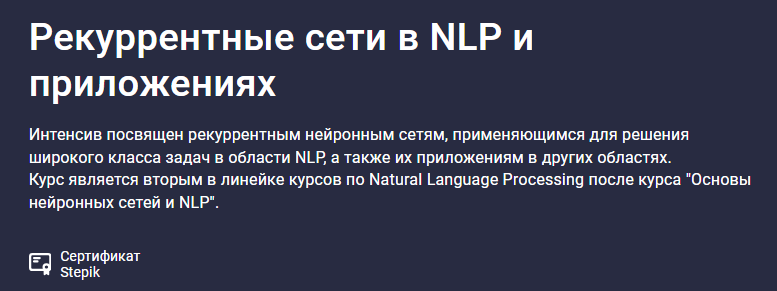 Рекуррентные сети в NLP и приложениях

Интенсив посвящен рекуррентным нейронным сетям, применяющимся для решения широкого класса задач в области NLP, а также их приложениям в других областях.
Курс является вторым в линейке курсов по Natural Language Processing после курса "Основы нейронных сетей и NLP".

Сертификат
Stepik